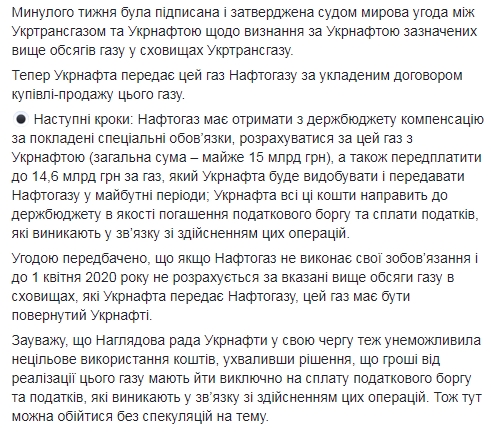 Минулого тижня була підписана і затверджена судом мирова угода між Укртрансгазом та Укрнафтою щодо визнання за Укрнафтою зазначених вище обсягів газу у сховищах Укртрансгазу.

Тепер Укрнафта передає цей газ Нафтогазу за укладеним договором купівлі-продажу цього газу.

Наступні кроки: Нафтогаз має отримати з держбюджету компенсацію за покладені спеціальні обов'язки, розрахуватися за цей газ з Укрнафтою (загальна сума – майже 15 млрд грн), а також передплатити до 14,6 млрд грн за газ, який Укрнафта буде видобувати і передавати Нафтогазу у майбутні періоди; Укрнафта всі ці кошти направить до держбюджету в якості погашення податкового боргу та сплати податків, які виникають у зв'язку зі здійсненням цих операцій.

Угодою передбачено, що якщо Нафтогаз не виконає свої зобов'язання і до 1 квітня 2020 року не розрахується за вказані вище обсяги газу в сховищах, які Укрнафта передає Нафтогазу, цей газ має бути повернутий Укрнафті.

Зауважу, що Наглядова рада Укрнафти у свою чергу теж унеможливила нецільове використання коштів, ухваливши рішення, що гроші від реалізації цього газу мають йти виключно на сплату податкового боргу та податків, які виникають у зв'язку зі здійсненням цих операцій. Тож тут можна обійтися без спекуляцій на тему.